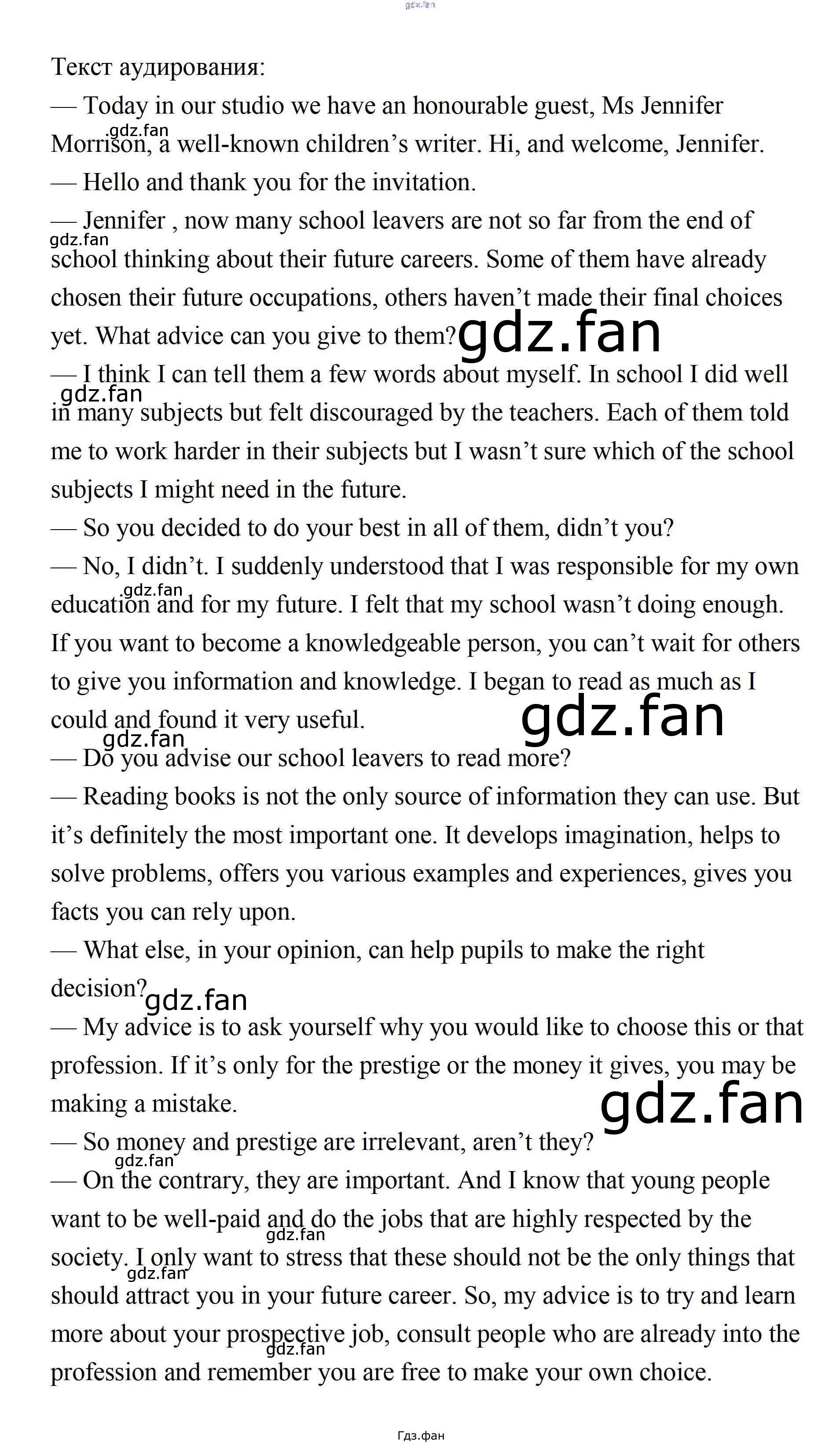 Текст аудирования:

— Today in our studio we have an honourable guest, Ms Jennifer Morrison, a well-known children's writer. Hi, and welcome, Jennifer.

— Hello and thank you for the invitation.

— Jennifer , now many school leavers are not so far from the end of school thinking about their future careers. Some of them have already chosen their future occupations, others haven't made their final choices yet. What advice can you give to them?

— I think I can tell them a few words about myself. In school I did well in many subjects but felt discouraged by the teachers. Each of them told me to work harder in their subjects but I wasn't sure which of the school subjects I might need in the future.

— So you decided to do your best in all of them, didn't you?

— No, I didn't. I suddenly understood that I was responsible for my own education and for my future. I felt that my school wasn't doing enough. If you want to become a knowledgeable person, you can't wait for others to give you information and knowledge. I began to read as much as I could and found it very useful.

— Do you advise our school leavers to read more?

— Reading books is not the only source of information they can use. But it's definitely the most important one. It develops imagination, helps to solve problems, offers you various examples and experiences, gives you facts you can rely upon.

— What else, in your opinion, can help pupils to make the right decision?

— My advice is to ask yourself why you would like to choose this or that profession. If it's only for the prestige or the money it gives, you may be making a mistake.

— So money and prestige are irrelevant, aren't they?

— On the contrary, they are important. And I know that young people want to be well-paid and do the jobs that are highly respected by the society. I only want to stress that these should not be the only things that should attract you in your future career. So, my advice is to try and learn more about your prospective job, consult people who are already into the profession and remember you are free to make your own choice.

Гдз.фан

gdz.fan